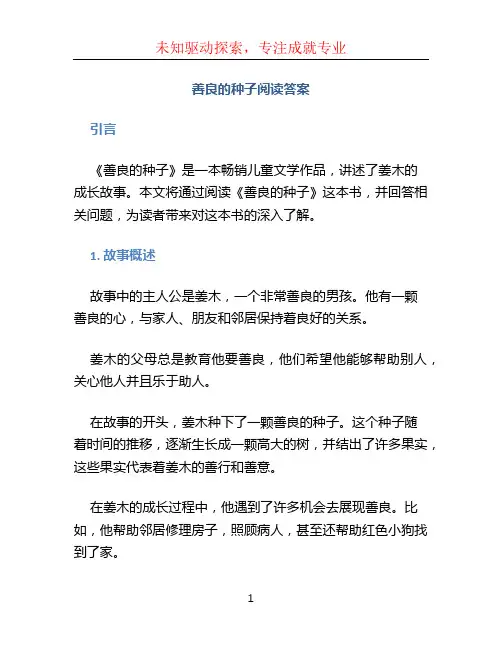 未知驱动探索，专注成就专业

善良的种子阅读答案

引言

《善良的种子》是一本畅销儿童文学作品，讲述了姜木的成长故事。本文将通过阅读《善良的种子》这本书，并回答相关问题，为读者带来对这本书的深入了解。

1. 故事概述

故事中的主人公是姜木，一个非常善良的男孩。他有一颗善良的心，与家人、朋友和邻居保持着良好的关系。

姜木的父母总是教育他要善良，他们希望他能够帮助别人，关心他人并且乐于助人。

在故事的开头，姜木种下了一颗善良的种子。这个种子随着时间的推移，逐渐生长成一颗高大的树，并结出了许多果实，这些果实代表着姜木的善行和善意。

在姜木的成长过程中，他遇到了许多机会去展现善良。比如，他帮助邻居修理房子，照顾病人，甚至还帮助红色小狗找到了家。

1